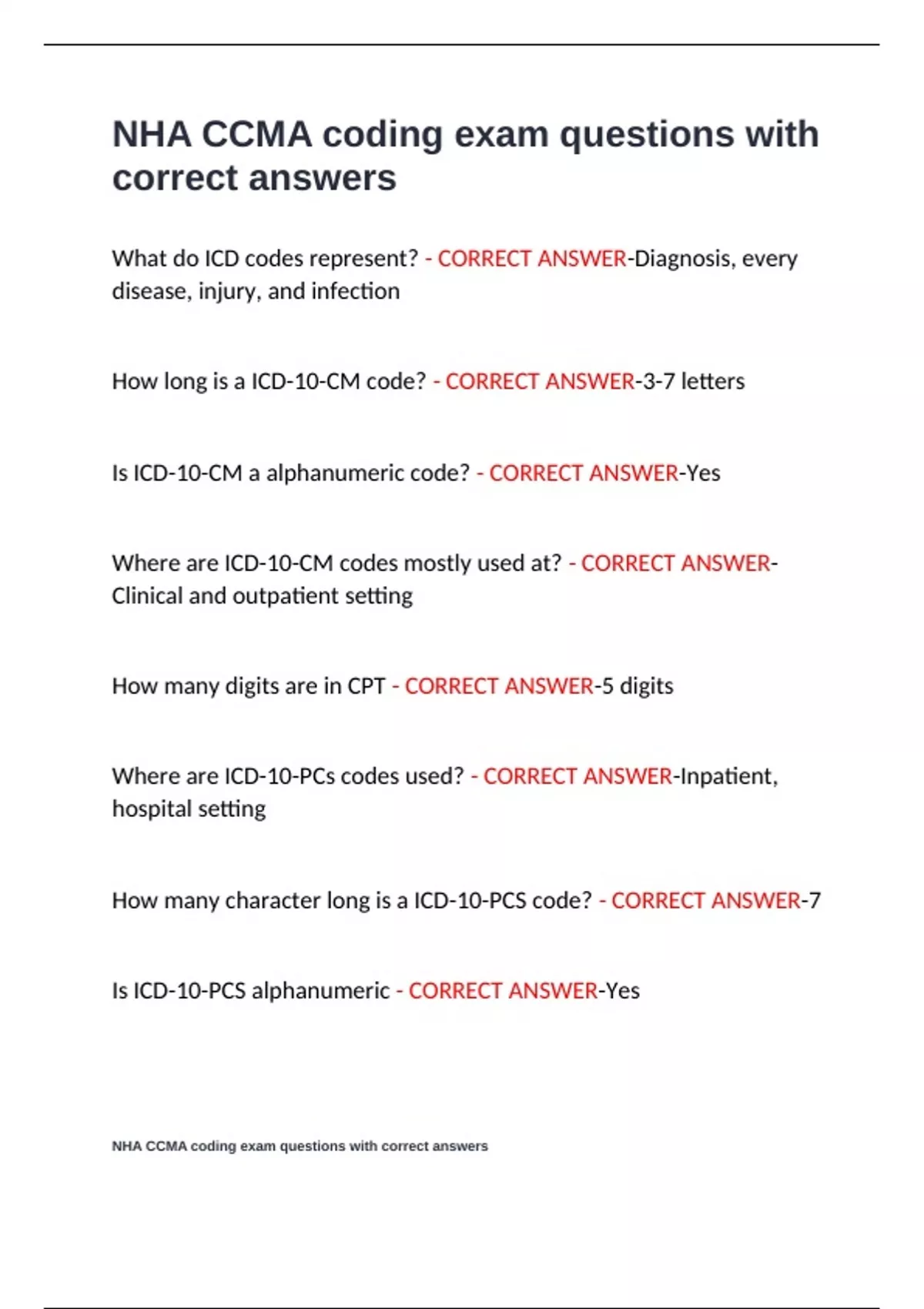 NHA CCMA coding exam questions with correct answers

What do ICD codes represent? - CORRECT ANSWER-Diagnosis, every disease, injury, and infection

How long is a ICD-10-CM code? - CORRECT ANSWER-3-7 letters

Is ICD-10-CM a alphanumeric code? - CORRECT ANSWER-Yes

Where are ICD-10-CM codes mostly used at? - CORRECT ANSWER-Clinical and outpatient setting

How many digits are in CPT - CORRECT ANSWER-5 digits

Where are ICD-10-PCs codes used? - CORRECT ANSWER-Inpatient, hospital setting

How many character long is a ICD-10-PCS code? - CORRECT ANSWER-7

Is ICD-10-PCS alphanumeric - CORRECT ANSWER-Yes

NHA CCMA coding exam questions with correct answers